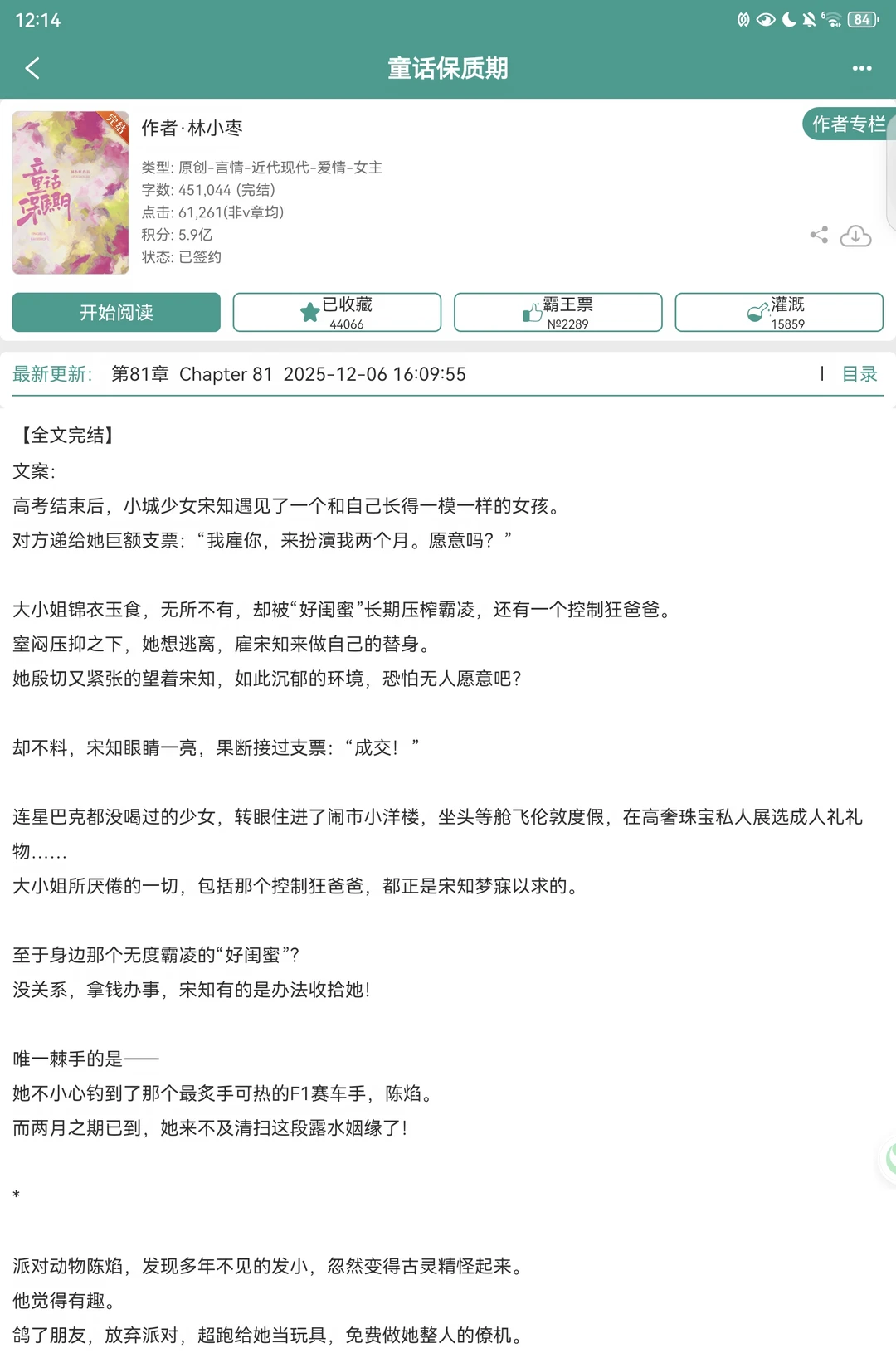 12:14 84

童话保质期

完结

童话保质期

作者·林小枣

作者专栏

类型: 原创-言情-近代现代-爱情-女主
字数: 451,044 (完结)
点击: 61,261(非v章均)
积分: 5.9亿
状态: 已签约

开始阅读

已收藏 44066

霸王票 №2289

灌溉 15859

最新更新: 第81章 Chapter 81 2025-12-06 16:09:55 | 目录

【全文完结】
文案:
高考结束后，小城少女宋知遇见了一个和自己长得一模一样的女孩。
对方递给她巨额支票：“我雇你，来扮演我两个月。愿意吗？”

大小姐锦衣玉食，无所不有，却被“好闺蜜”长期压榨霸凌，还有一个控制狂爸爸。
窒闷压抑之下，她想逃离，雇宋知来做自己的替身。
她殷切又紧张的望着宋知，如此沉郁的环境，恐怕无人愿意吧?

却不料，宋知眼睛一亮，果断接过支票：“成交！”

连星巴克都没喝过的少女，转眼住进了闹市小洋楼，坐头等舱飞伦敦度假，在高奢珠宝私人展选成人礼礼物……
大小姐所厌倦的一切，包括那个控制狂爸爸，都正是宋知梦寐以求的。

至于身边那个无度霸凌的“好闺蜜”?
没关系，拿钱办事，宋知有的是办法收拾她!

唯一棘手的是——
她不小心钓到了那个最炙手可热的F1赛车手，陈焰。
而两月之期已到，她来不及清扫这段露水姻缘了!

*

派对动物陈焰，发现多年不见的发小，忽然变得古灵精怪起来。
他觉得有趣。
鸽了朋友，放弃派对，超跑给她当玩具，免费做她整人的僚机。